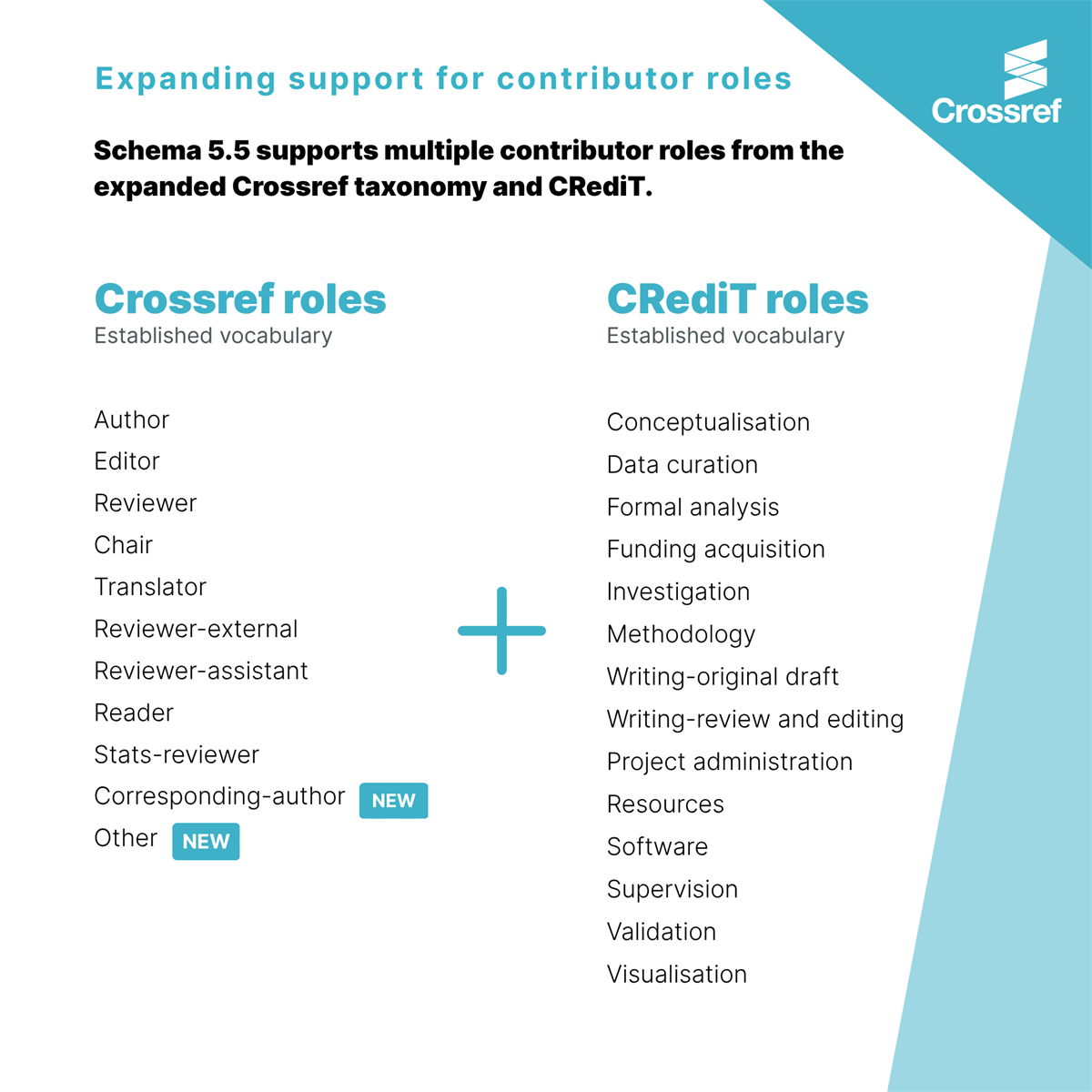 Expanding support for contributor roles

Crossref

Schema 5.5 supports multiple contributor roles from the expanded Crossref taxonomy and CRediT.

Crossref roles
Established vocabulary

Author
Editor
Reviewer
Chair
Translator
Reviewer-external
Reviewer-assistant
Reader
Stats-reviewer
Corresponding-author NEW
Other NEW

+

CRediT roles
Established vocabulary

Conceptualisation
Data curation
Formal analysis
Funding acquisition
Investigation
Methodology
Writing-original draft
Writing-review and editing
Project administration
Resources
Software
Supervision
Validation
Visualisation